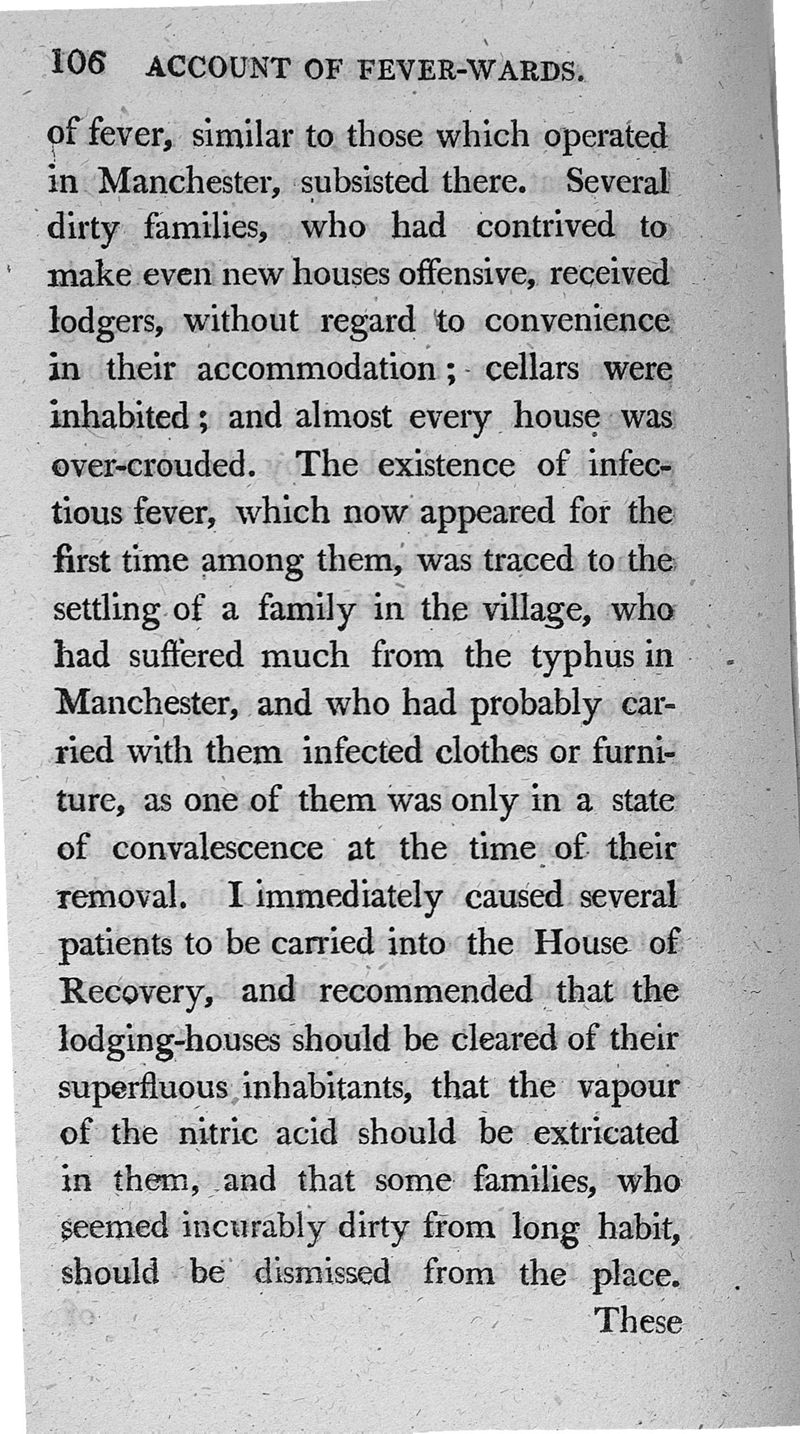 106 ACCOUNT OF FEVER-WARDS.

of fever, similar to those which operated in Manchester, subsisted there. Several dirty families, who had contrived to make even new houses offensive, received lodgers, without regard to convenience in their accommodation; cellars were inhabited; and almost every house was over-crouded. The existence of infectious fever, which now appeared for the first time among them, was traced to the settling of a family in the village, who had suffered much from the typhus in Manchester, and who had probably carried with them infected clothes or furniture, as one of them was only in a state of convalescence at the time of their removal. I immediately caused several patients to be carried into the House of Recovery, and recommended that the lodging-houses should be cleared of their superfluous inhabitants, that the vapour of the nitric acid should be extricated in them, and that some families, who seemed incurably dirty from long habit, should be dismissed from the place.

These